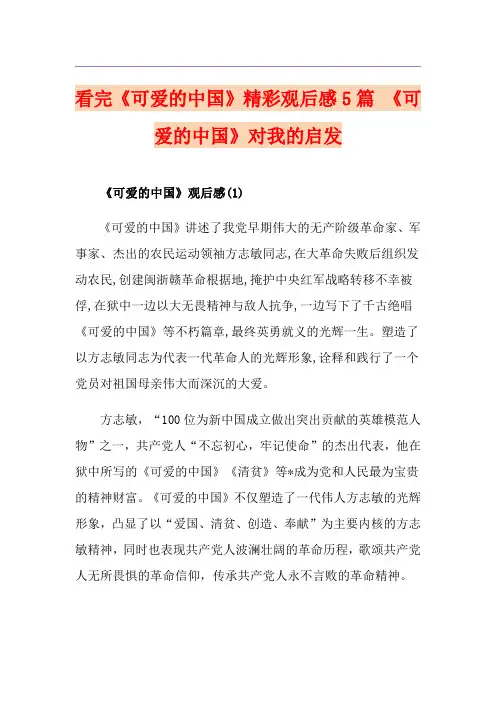 看完《可爱的中国》精彩观后感5篇 《可爱的中国》对我的启发

《可爱的中国》观后感(1)

《可爱的中国》讲述了我党早期伟大的无产阶级革命家、军事家、杰出的农民运动领袖方志敏同志,在大革命失败后组织发动农民,创建闽浙赣革命根据地,掩护中央红军战略转移不幸被俘,在狱中一边以大无畏精神与敌人抗争,一边写下了千古绝唱《可爱的中国》等不朽篇章,最终英勇就义的光辉一生。塑造了以方志敏同志为代表一代革命人的光辉形象,诠释和践行了一个党员对祖国母亲伟大而深沉的大爱。

方志敏,“100位为新中国成立做出突出贡献的英雄模范人物”之一,共产党人“不忘初心,牢记使命”的杰出代表,他在狱中所写的《可爱的中国》《清贫》等*成为党和人民最为宝贵的精神财富。《可爱的中国》不仅塑造了一代伟人方志敏的光辉形象,凸显了以“爱国、清贫、创造、奉献”为主要内核的方志敏精神,同时也表现共产党人波澜壮阔的革命历程,歌颂共产党人无所畏惧的革命信仰,传承共产党人永不言败的革命精神。